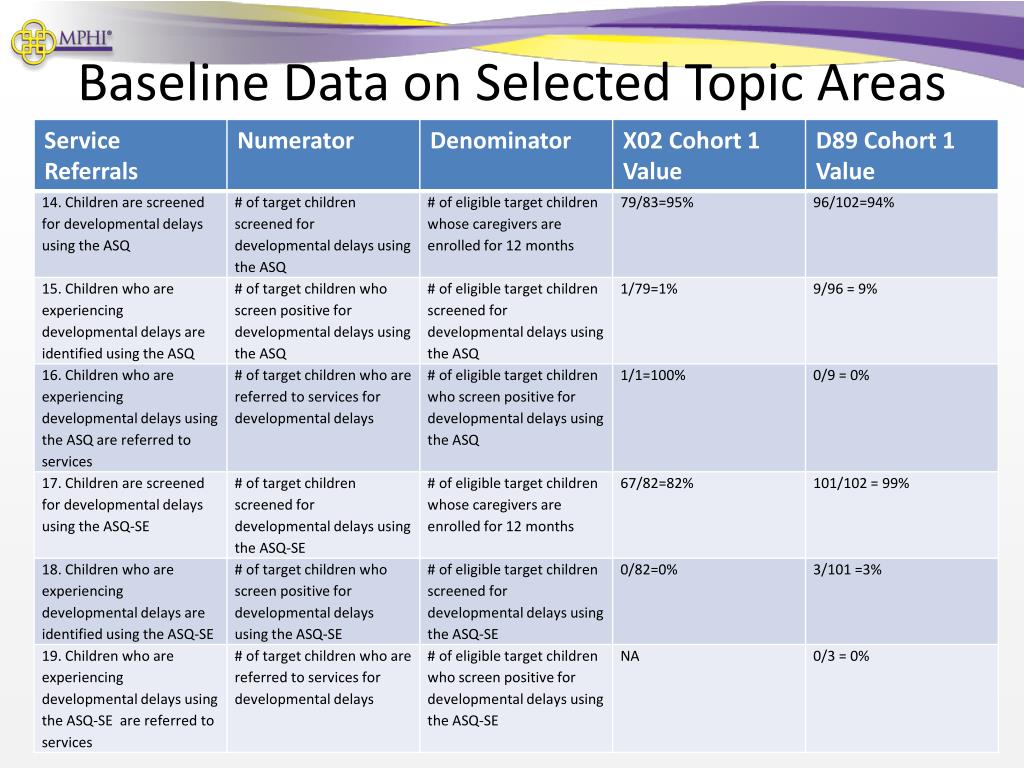 MPHI®

Baseline Data on Selected Topic Areas

| Service Referrals | Numerator | Denominator | X02 Cohort 1 Value | D89 Cohort 1 Value |
|---|---|---|---|---|
| 14. Children are screened for developmental delays using the ASQ | # of target children screened for developmental delays using the ASQ | # of eligible target children whose caregivers are enrolled for 12 months | 79/83=95% | 96/102=94% |
| 15. Children who are experiencing developmental delays are identified using the ASQ | # of target children who screen positive for developmental delays using the ASQ | # of eligible target children screened for developmental delays using the ASQ | 1/79=1% | 9/96 = 9% |
| 16. Children who are experiencing developmental delays using the ASQ are referred to services | # of target children who are referred to services for developmental delays | # of eligible target children who screen positive for developmental delays using the ASQ | 1/1=100% | 0/9 = 0% |
| 17. Children are screened for developmental delays using the ASQ-SE | # of target children screened for developmental delays using the ASQ-SE | # of eligible target children whose caregivers are enrolled for 12 months | 67/82=82% | 101/102 = 99% |
| 18. Children who are experiencing developmental delays are identified using the ASQ-SE | # of target children who screen positive for developmental delays using the ASQ-SE | # of eligible target children screened for developmental delays using the ASQ-SE | 0/82=0% | 3/101 =3% |
| 19. Children who are experiencing developmental delays using the ASQ-SE are referred to services | # of target children who are referred to services for developmental delays | # of eligible target children who screen positive for developmental delays using the ASQ-SE | NA | 0/3 = 0% |